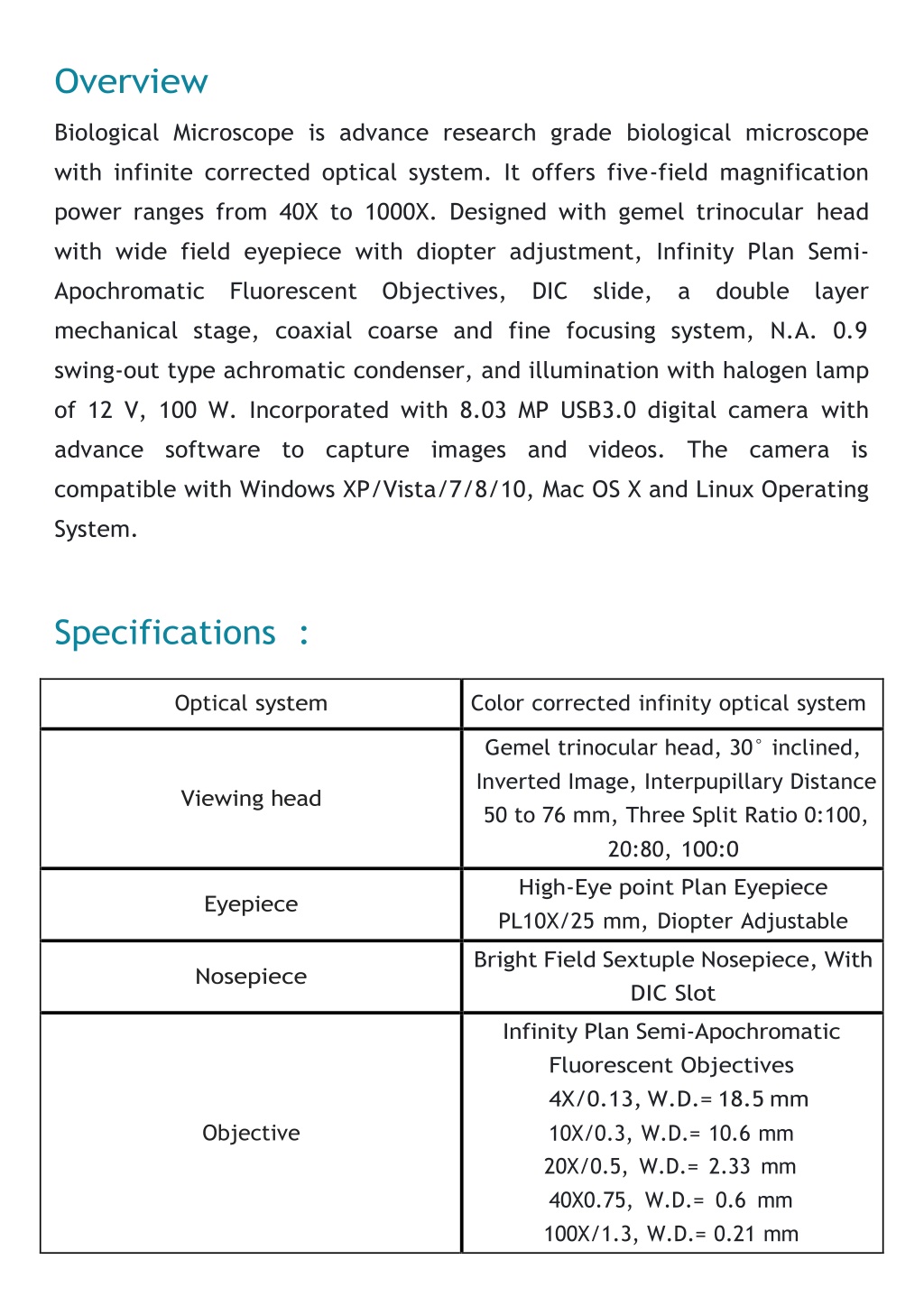 Overview

Biological Microscope is advance research grade biological microscope with infinite corrected optical system. It offers five-field magnification power ranges from 40X to 1000X. Designed with gemel trinocular head with wide field eyepiece with diopter adjustment, Infinity Plan Semi-Apochromatic Fluorescent Objectives, DIC slide, a double layer mechanical stage, coaxial coarse and fine focusing system, N.A. 0.9 swing-out type achromatic condenser, and illumination with halogen lamp of 12 V, 100 W. Incorporated with 8.03 MP USB3.0 digital camera with advance software to capture images and videos. The camera is compatible with Windows XP/Vista/7/8/10, Mac OS X and Linux Operating System.

Specifications :

| Optical system | Color corrected infinity optical system |
|---|---|
| Viewing head | Gemel trinocular head, 30° inclined, Inverted Image, Interpupillary Distance 50 to 76 mm, Three Split Ratio 0:100, 20:80, 100:0 |
| Eyepiece | High-Eye point Plan Eyepiece PL10X/25 mm, Diopter Adjustable |
| Nosepiece | Bright Field Sextuple Nosepiece, With DIC Slot |
| Objective | Infinity Plan Semi-Apochromatic Fluorescent Objectives 4X/0.13, W.D.= 18.5 mm 10X/0.3, W.D.= 10.6 mm 20X/0.5, W.D.= 2.33 mm 40X0.75, W.D.= 0.6 mm 100X/1.3, W.D.= 0.21 mm |